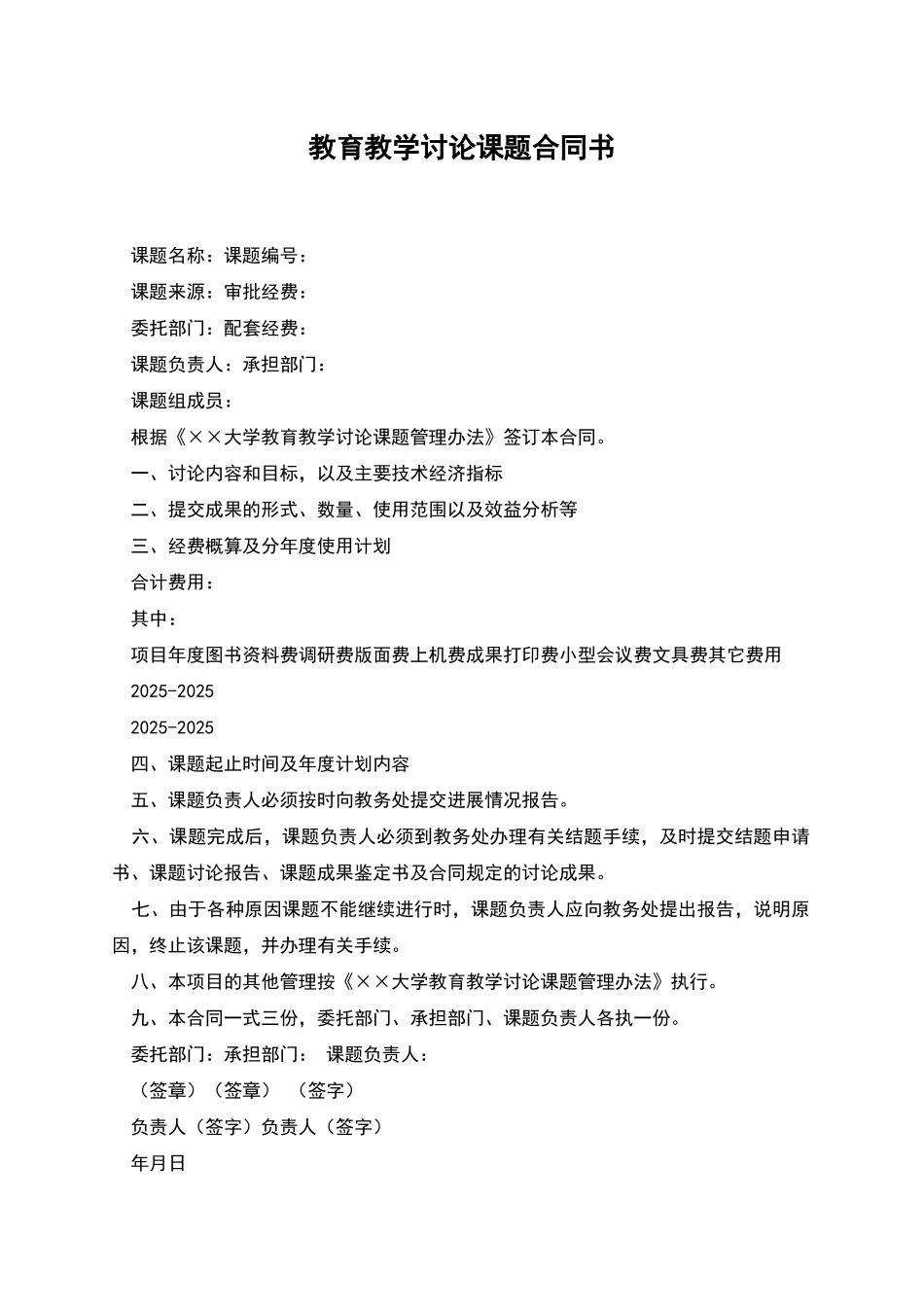 教育教学讨论课题合同书

课题名称：课题编号：

课题来源：审批经费：

委托部门：配套经费：

课题负责人：承担部门：

课题组成员：

根据《××大学教育教学讨论课题管理办法》签订本合同。

一、讨论内容和目标，以及主要技术经济指标

二、提交成果的形式、数量、使用范围以及效益分析等

三、经费概算及分年度使用计划

合计费用：

其中：

项目年度图书资料费调研费版面费上机费成果打印费小型会议费文具费其它费用

2025-2025

2025-2025

四、课题起止时间及年度计划内容

五、课题负责人必须按时向教务处提交进展情况报告。

六、课题完成后，课题负责人必须到教务处办理有关结题手续，及时提交结题申请书、课题讨论报告、课题成果鉴定书及合同规定的讨论成果。

七、由于各种原因课题不能继续进行时，课题负责人应向教务处提出报告，说明原因，终止该课题，并办理有关手续。

八、本项目的其他管理按《××大学教育教学讨论课题管理办法》执行。

九、本合同一式三份，委托部门、承担部门、课题负责人各执一份。

委托部门：承担部门： 课题负责人：

（签章）（签章） （签字）

负责人（签字）负责人（签字）

年月日